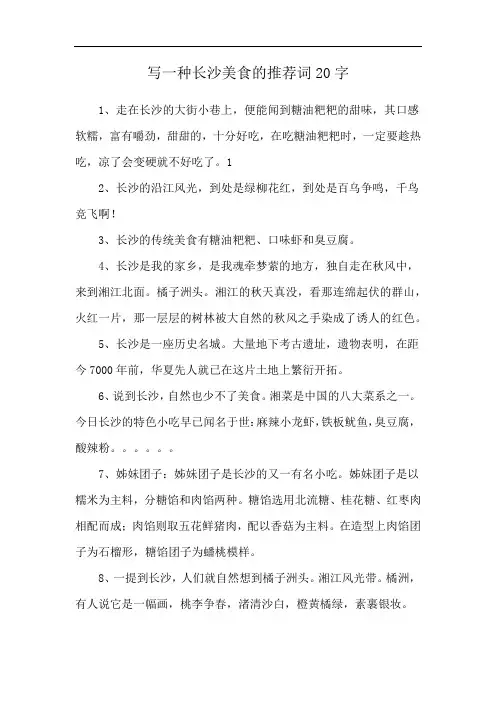 写一种长沙美食的推荐词20字

1、走在长沙的大街小巷上，便能闻到糖油粑粑的甜味，其口感软糯，富有嚼劲，甜甜的，十分好吃，在吃糖油粑粑时，一定要趁热吃，凉了会变硬就不好吃了。1

2、长沙的沿江风光，到处是绿柳花红，到处是百鸟争鸣，千鸟竞飞啊！

3、长沙的传统美食有糖油粑粑、口味虾和臭豆腐。

4、长沙是我的家乡，是我魂牵梦萦的地方，独自走在秋风中，来到湘江北面。橘子洲头。湘江的秋天真没，看那连绵起伏的群山，火红一片，那一层层的树林被大自然的秋风之手染成了诱人的红色。

5、长沙是一座历史名城。大量地下考古遗址，遗物表明，在距今7000年前，华夏先人就已在这片土地上繁衍开拓。

6、说到长沙，自然也少不了美食。湘菜是中国的八大菜系之一。今日长沙的特色小吃早已闻名于世：麻辣小龙虾，铁板鱿鱼，臭豆腐，酸辣粉。。。。。。

7、姊妹团子：姊妹团子是长沙的又一有名小吃。姊妹团子是以糯米为主料，分糖馅和肉馅两种。糖馅选用北流糖、桂花糖、红枣肉相配而成；肉馅则取五花鲜猪肉，配以香菇为主料。在造型上肉馅团子为石榴形，糖馅团子为蟠桃模样。

8、一提到长沙，人们就自然想到橘子洲头。湘江风光带。橘洲，有人说它是一幅画，桃李争春，渚清沙白，橙黄橘绿，素裹银妆。